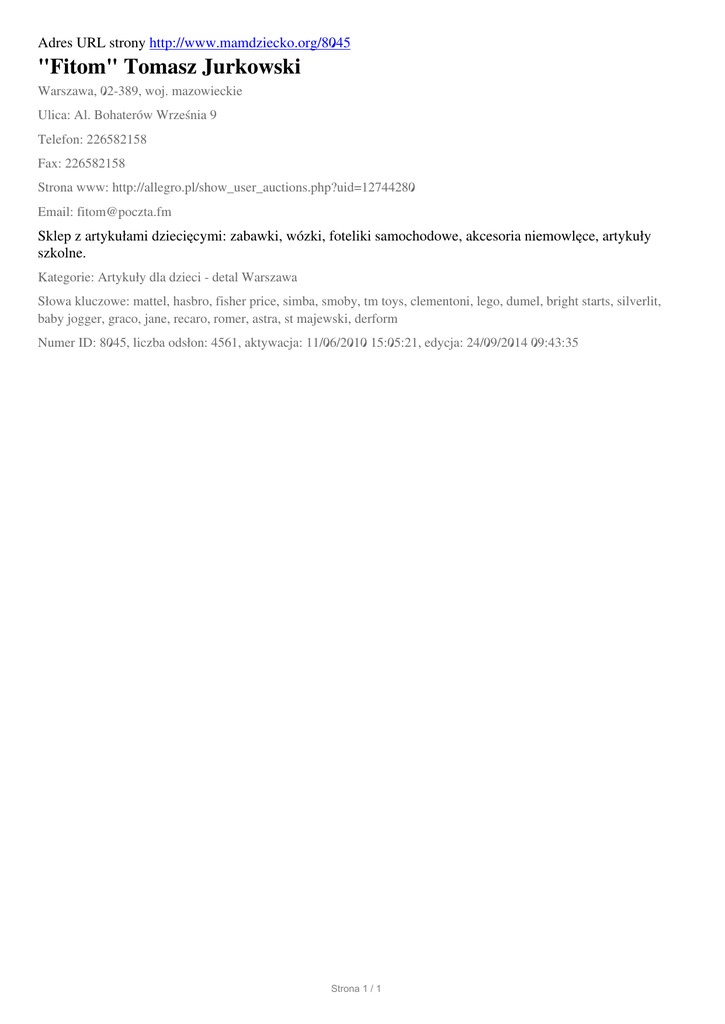 Adres URL strony http://www.mamdziecko.org/8045

"Fitom" Tomasz Jurkowski

Warszawa, 02-389, woj. mazowieckie

Ulica: Al. Bohaterów Września 9

Telefon: 226582158

Fax: 226582158

Strona www: http://allegro.pl/show_user_auctions.php?uid=12744280

Email: fitom@poczta.fm

Sklep z artykułami dziecięcymi: zabawki, wózki, foteliki samochodowe, akcesoria niemowlęce, artykuły szkolne.

Kategorie: Artykuły dla dzieci - detal Warszawa

Słowa kluczowe: mattel, hasbro, fisher price, simba, smoby, tm toys, clementoni, lego, dumel, bright starts, silverlit, baby jogger, graco, jane, recaro, romer, astra, st majewski, derform

Numer ID: 8045, liczba odsłon: 4561, aktywacja: 11/06/2010 15:05:21, edycja: 24/09/2014 09:43:35

Strona 1 / 1